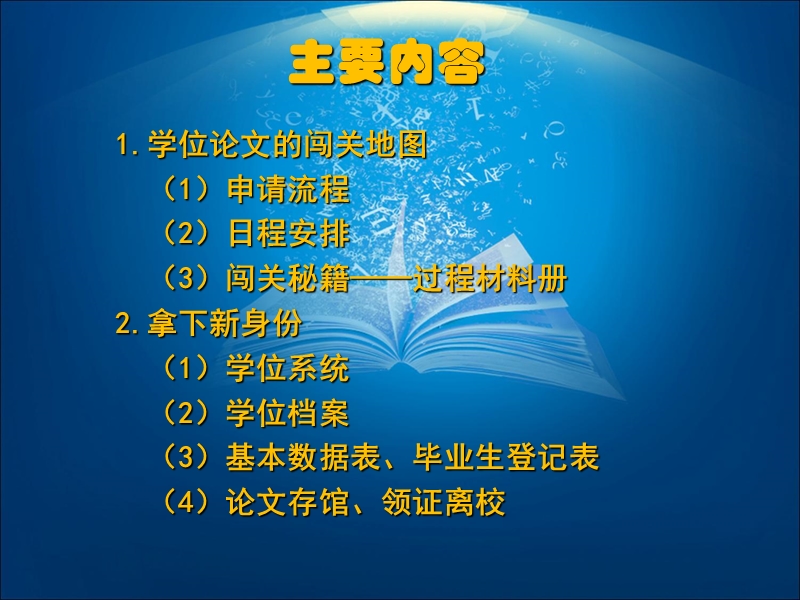 主要内容

1.学位论文的闯关地图

（1）申请流程

（2）日程安排

（3）闯关秘籍——过程材料册

2.拿下新身份

（1）学位系统

（2）学位档案

（3）基本数据表、毕业生登记表

（4）论文存馆、领证离校